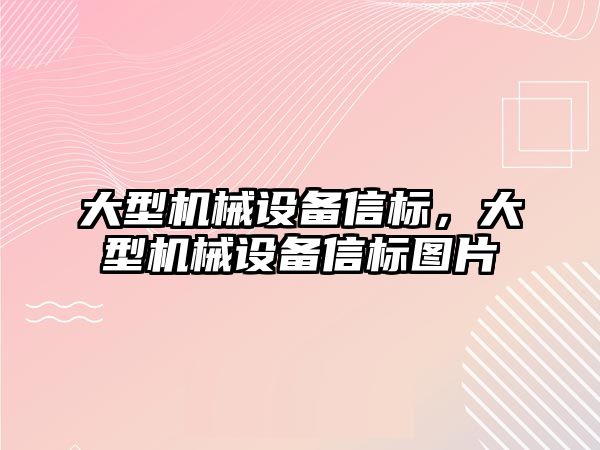 大型机械设备信标，大型机械设备信标图片